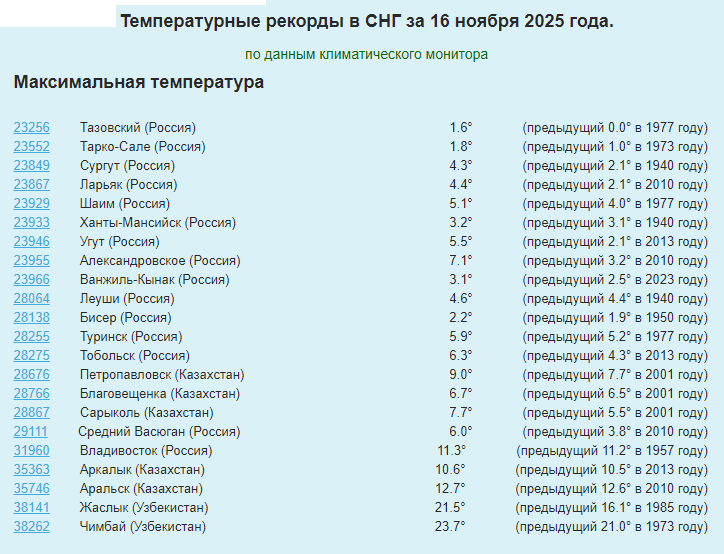 Температурные рекорды в СНГ за 16 ноября 2025 года.

по данным климатического монитора

Максимальная температура

| | | | |
|---|---|---|---|
| 23256 | Тазовский (Россия) | 1.6° | (предыдущий 0.0° в 1977 году) |
| 23552 | Тарко-Сале (Россия) | 1.8° | (предыдущий 1.0° в 1973 году) |
| 23849 | Сургут (Россия) | 4.3° | (предыдущий 2.1° в 1940 году) |
| 23867 | Ларьяк (Россия) | 4.4° | (предыдущий 2.1° в 2010 году) |
| 23929 | Шаим (Россия) | 5.1° | (предыдущий 4.0° в 1977 году) |
| 23933 | Ханты-Мансийск (Россия) | 3.2° | (предыдущий 3.1° в 1940 году) |
| 23946 | Угут (Россия) | 5.5° | (предыдущий 2.1° в 2013 году) |
| 23955 | Александровское (Россия) | 7.1° | (предыдущий 3.2° в 2010 году) |
| 23966 | Ванжиль-Кынак (Россия) | 3.1° | (предыдущий 2.5° в 2023 году) |
| 28064 | Леуши (Россия) | 4.6° | (предыдущий 4.4° в 1940 году) |
| 28138 | Бисер (Россия) | 2.2° | (предыдущий 1.9° в 1950 году) |
| 28255 | Туринск (Россия) | 5.9° | (предыдущий 5.2° в 1977 году) |
| 28275 | Тобольск (Россия) | 6.3° | (предыдущий 4.3° в 2013 году) |
| 28676 | Петропавловск (Казахстан) | 9.0° | (предыдущий 7.7° в 2001 году) |
| 28766 | Благовещенка (Казахстан) | 6.7° | (предыдущий 6.5° в 2001 году) |
| 28867 | Сарыколь (Казахстан) | 7.7° | (предыдущий 5.5° в 2001 году) |
| 29111 | Средний Васюган (Россия) | 6.0° | (предыдущий 3.8° в 2010 году) |
| 31960 | Владивосток (Россия) | 11.3° | (предыдущий 11.2° в 1957 году) |
| 35363 | Аркалык (Казахстан) | 10.6° | (предыдущий 10.5° в 2013 году) |
| 35746 | Аральск (Казахстан) | 12.7° | (предыдущий 12.6° в 2010 году) |
| 38141 | Жаслык (Узбекистан) | 21.5° | (предыдущий 16.1° в 1985 году) |
| 38262 | Чимбай (Узбекистан) | 23.7° | (предыдущий 21.0° в 1973 году) |